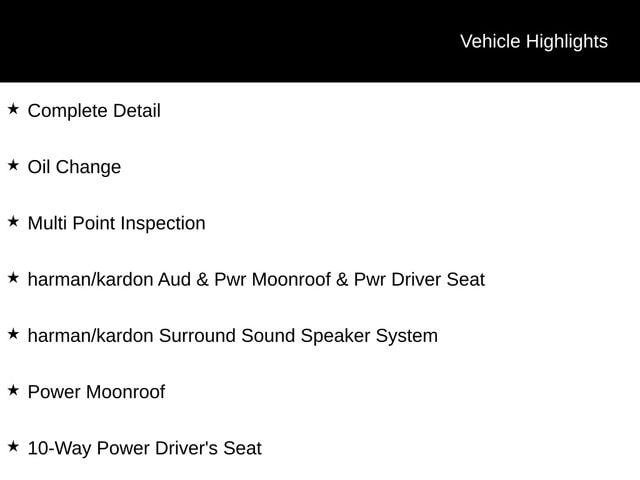 Vehicle Highlights

★ Complete Detail

★ Oil Change

★ Multi Point Inspection

★ harman/kardon Aud & Pwr Moonroof & Pwr Driver Seat

★ harman/kardon Surround Sound Speaker System

★ Power Moonroof

★ 10-Way Power Driver's Seat